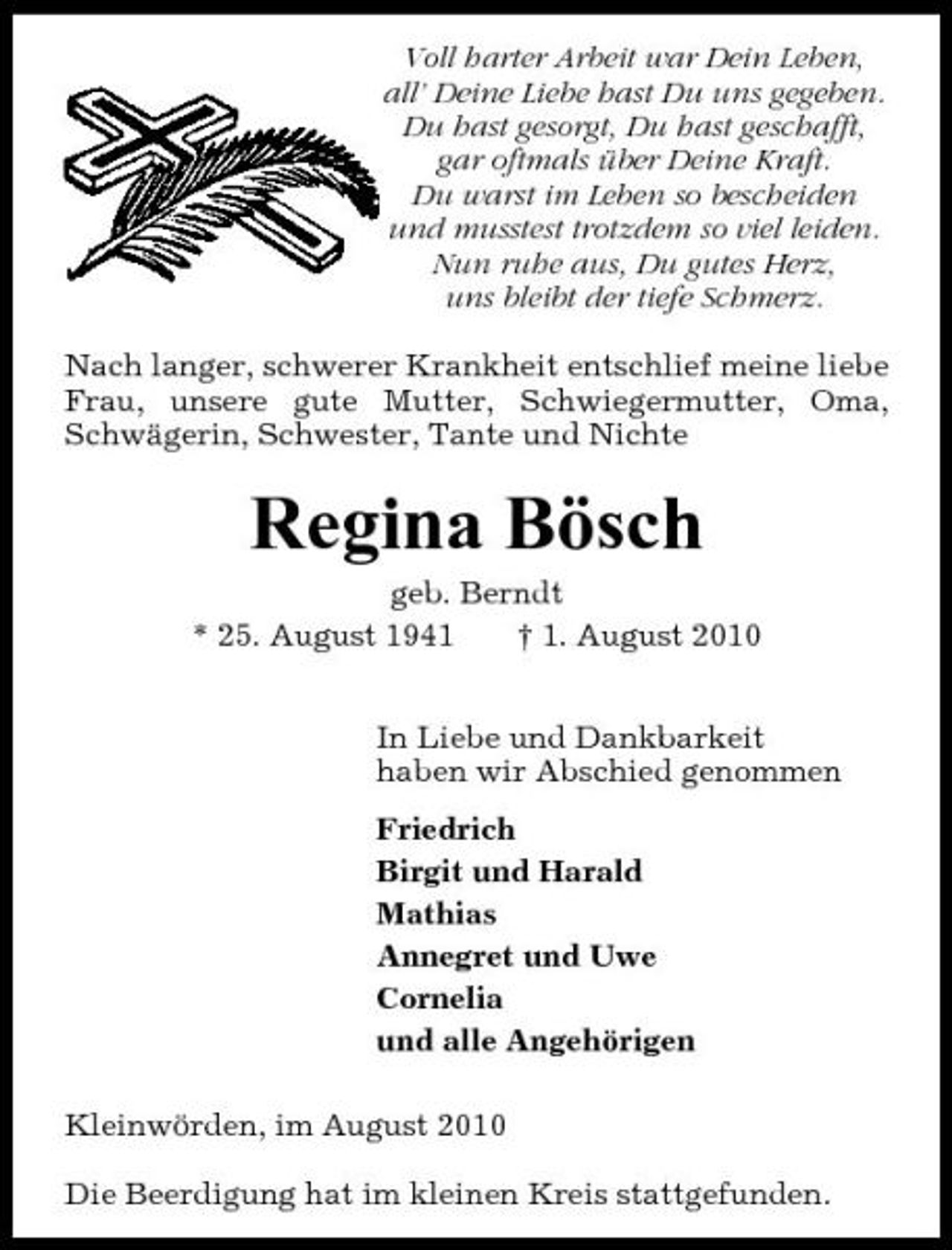 Voll harter Arbeit war Dein Leben,
all' Deine Liebe hast Du uns gegeben.
Du hast gesorgt, Du hast geschafft,
gar oftmals über Deine Kraft.
Du warst im Leben so bescheiden
und musstest trotzdem so viel leiden.
Nun ruhe aus, Du gutes Herz,
uns bleibt der tiefe Schmerz.

Nach langer, schwerer Krankheit entschlief meine liebe Frau, unsere gute Mutter, Schwiegermutter, Oma, Schwägerin, Schwester, Tante und Nichte

Regina Bösch

geb. Berndt

* 25. August 1941 † 1. August 2010

In Liebe und Dankbarkeit
haben wir Abschied genommen

Friedrich
Birgit und Harald
Mathias
Annegret und Uwe
Cornelia
und alle Angehörigen

Kleinwörden, im August 2010

Die Beerdigung hat im kleinen Kreis stattgefunden.